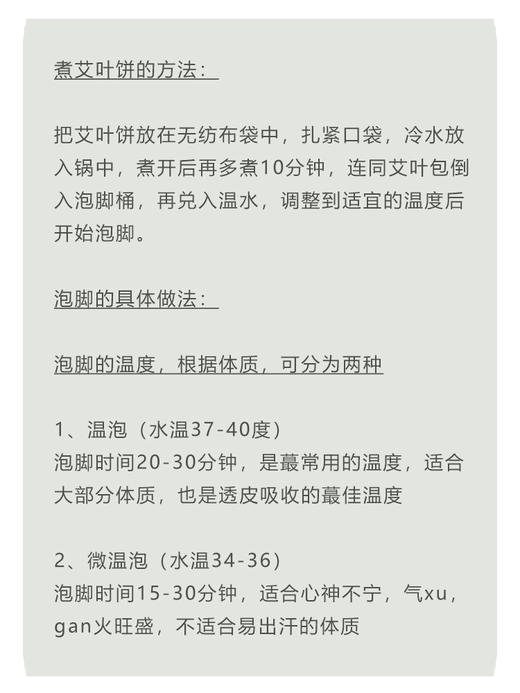 煮艾叶饼的方法：

把艾叶饼放在无纺布袋中，扎紧口袋，冷水放入锅中，煮开后再多煮10分钟，连同艾叶包倒入泡脚桶，再兑入温水，调整到适宜的温度后开始泡脚。

泡脚的具体做法：

泡脚的温度，根据体质，可分为两种

1、温泡（水温37-40度）
泡脚时间20-30分钟，是蕞常用的温度，适合大部分体质，也是透皮吸收的蕞佳温度

2、微温泡（水温34-36）
泡脚时间15-30分钟，适合心神不宁，气xu，gan火旺盛，不适合易出汗的体质